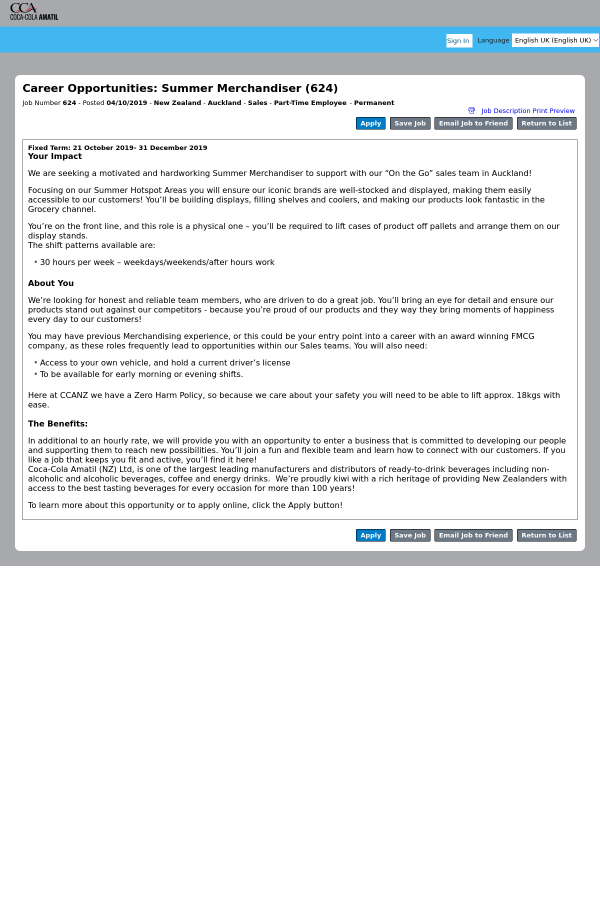 CCA
COCA-COLA AMATIL

Sign In Language English UK (English UK)

Career Opportunities: Summer Merchandiser (624)

Job Number 624 - Posted 04/10/2019 - New Zealand - Auckland - Sales - Part-Time Employee - Permanent

Job Description Print Preview

Apply Save Job Email Job to Friend Return to List

Fixed Term: 21 October 2019- 31 December 2019
Your Impact

We are seeking a motivated and hardworking Summer Merchandiser to support with our "On the Go" sales team in Auckland!

Focusing on our Summer Hotspot Areas you will ensure our iconic brands are well-stocked and displayed, making them easily accessible to our customers! You'll be building displays, filling shelves and coolers, and making our products look fantastic in the Grocery channel.

You're on the front line, and this role is a physical one – you'll be required to lift cases of product off pallets and arrange them on our display stands.
The shift patterns available are:

• 30 hours per week – weekdays/weekends/after hours work

About You

We're looking for honest and reliable team members, who are driven to do a great job. You'll bring an eye for detail and ensure our products stand out against our competitors - because you're proud of our products and they way they bring moments of happiness every day to our customers!

You may have previous Merchandising experience, or this could be your entry point into a career with an award winning FMCG company, as these roles frequently lead to opportunities within our Sales teams. You will also need:

• Access to your own vehicle, and hold a current driver's license
• To be available for early morning or evening shifts.

Here at CCANZ we have a Zero Harm Policy, so because we care about your safety you will need to be able to lift approx. 18kgs with ease.

The Benefits:

In additional to an hourly rate, we will provide you with an opportunity to enter a business that is committed to developing our people and supporting them to reach new possibilities. You'll join a fun and flexible team and learn how to connect with our customers. If you like a job that keeps you fit and active, you'll find it here!
Coca-Cola Amatil (NZ) Ltd, is one of the largest leading manufacturers and distributors of ready-to-drink beverages including non-alcoholic and alcoholic beverages, coffee and energy drinks. We're proudly kiwi with a rich heritage of providing New Zealanders with access to the best tasting beverages for every occasion for more than 100 years!

To learn more about this opportunity or to apply online, click the Apply button!

Apply Save Job Email Job to Friend Return to List